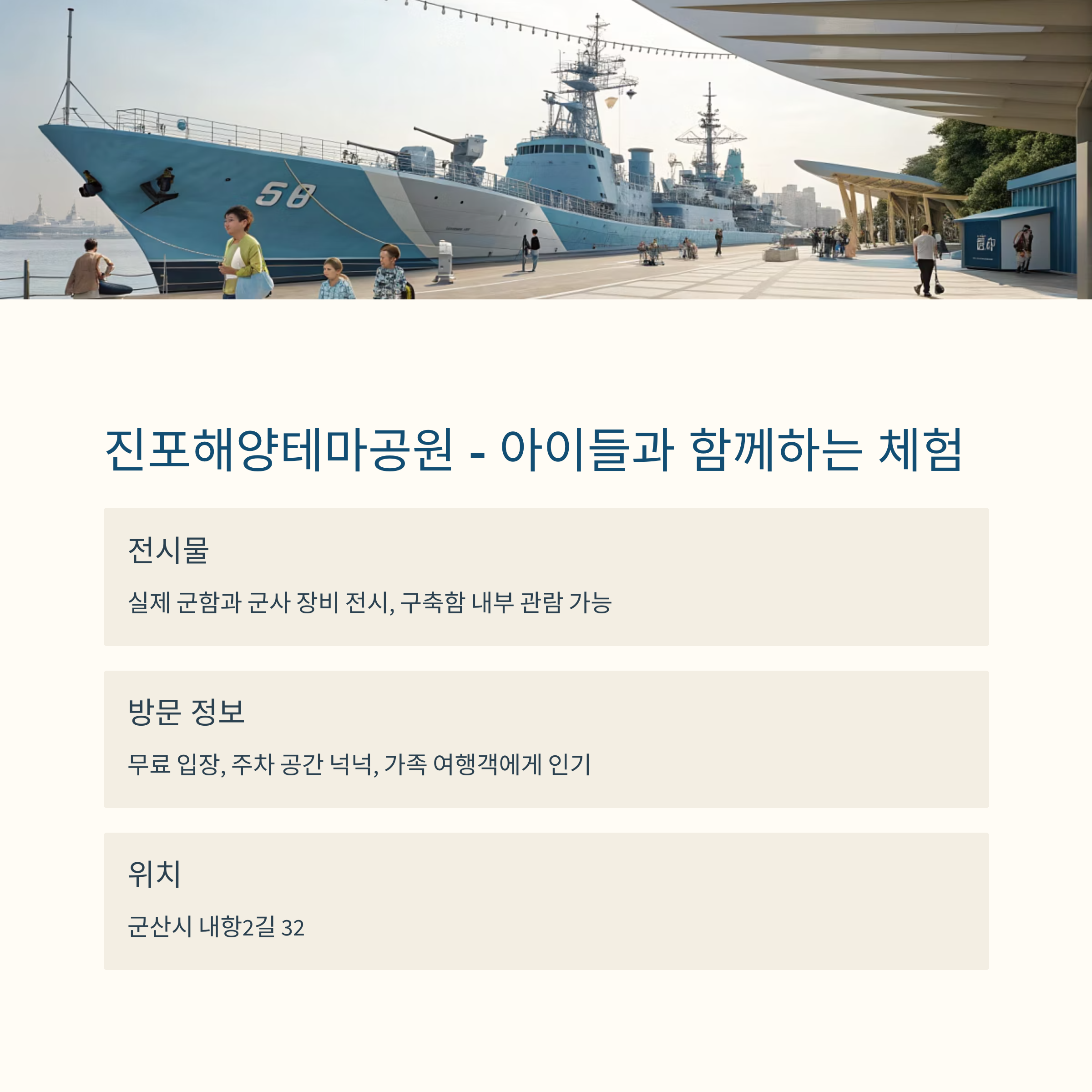 58

진포해양테마공원 - 아이들과 함께하는 체험

전시물

실제 군함과 군사 장비 전시, 구축함 내부 관람 가능

방문 정보

무료 입장, 주차 공간 넉넉, 가족 여행객에게 인기

위치

군산시 내항2길 32